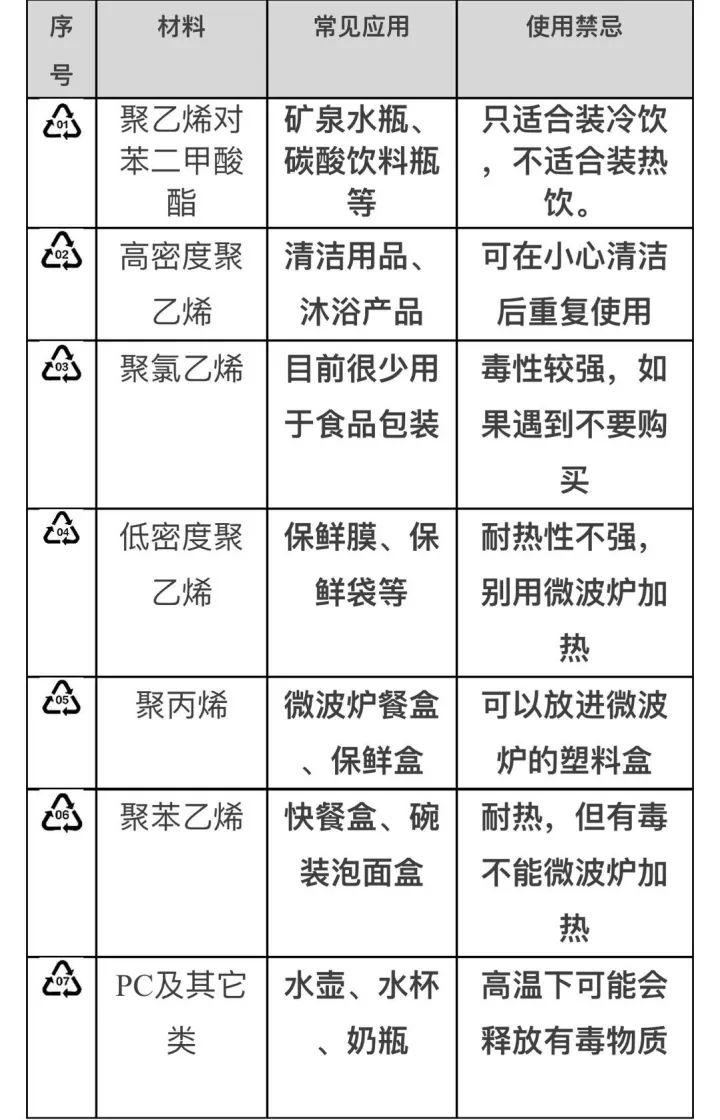 | 序号 | 材料 | 常见应用 | 使用禁忌 |
|---|---|---|---|
| 01 | 聚乙烯对苯二甲酸酯 | 矿泉水瓶、碳酸饮料瓶等 | 只适合装冷饮，不适合装热饮。 |
| 02 | 高密度聚乙烯 | 清洁用品、沐浴产品 | 可在小心清洁后重复使用 |
| 03 | 聚氯乙烯 | 目前很少用于食品包装 | 毒性较强，如果遇到不要购买 |
| 04 | 低密度聚乙烯 | 保鲜膜、保鲜袋等 | 耐热性不强，别用微波炉加热 |
| 05 | 聚丙烯 | 微波炉餐盒、保鲜盒 | 可以放进微波炉的塑料盒 |
| 06 | 聚苯乙烯 | 快餐盒、碗装泡面盒 | 耐热，但有毒不能微波炉加热 |
| 07 | PC及其它类 | 水壶、水杯、奶瓶 | 高温下可能会释放有毒物质 |